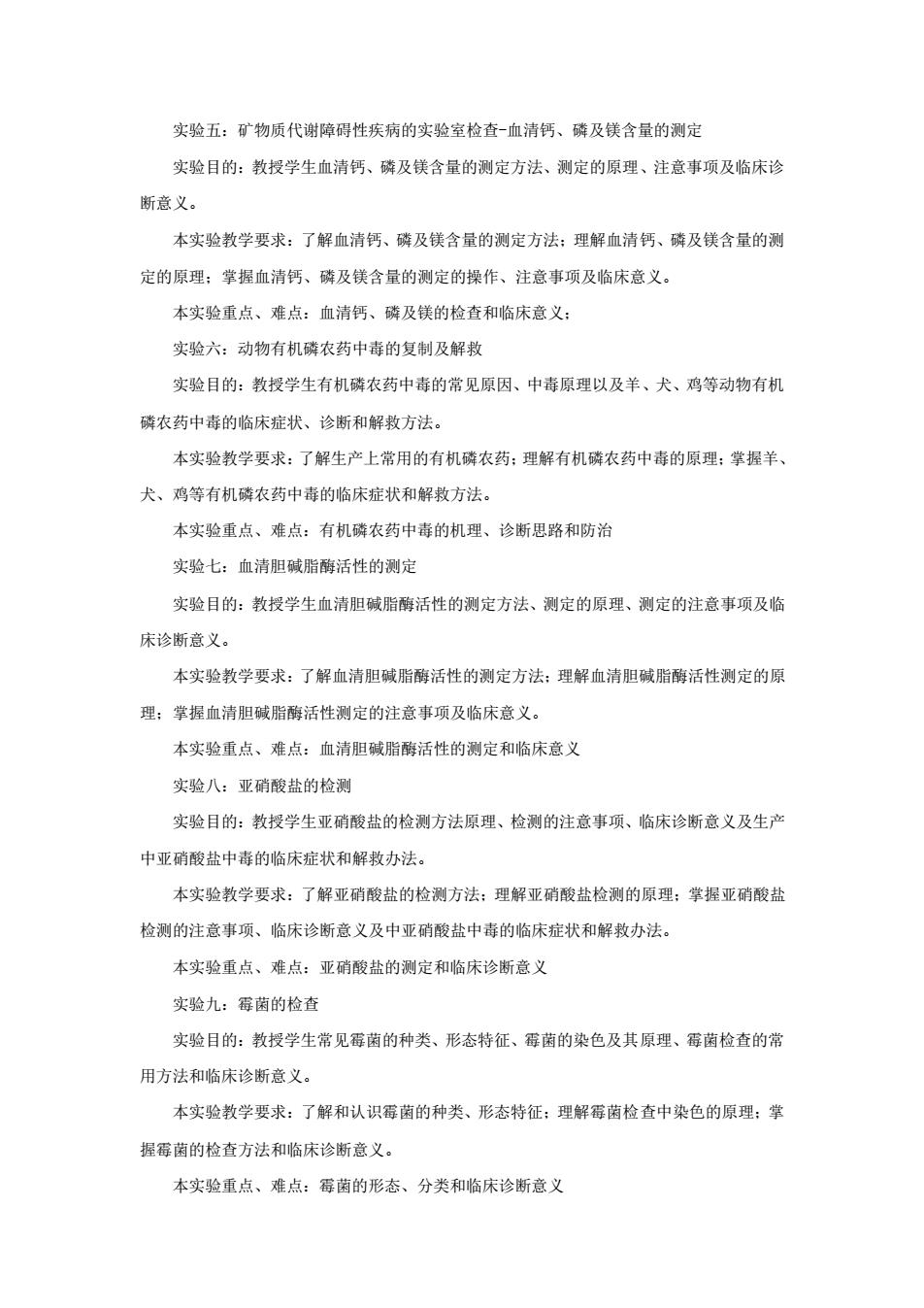 实验五：矿物质代谢障碍性疾病的实验室检查-血清钙、磷及镁含量的测定

实验目的：教授学生血清钙、磷及镁含量的测定方法、测定的原理、注意事项及临床诊断意义。

本实验教学要求：了解血清钙、磷及镁含量的测定方法；理解血清钙、磷及镁含量的测定的原理；掌握血清钙、磷及镁含量的测定的操作、注意事项及临床意义。

本实验重点、难点：血清钙、磷及镁的检查和临床意义；

实验六：动物有机磷农药中毒的复制及解救

实验目的：教授学生有机磷农药中毒的常见原因、中毒原理以及羊、犬、鸡等动物有机磷农药中毒的临床症状、诊断和解救方法。

本实验教学要求：了解生产上常用的有机磷农药；理解有机磷农药中毒的原理；掌握羊、犬、鸡等有机磷农药中毒的临床症状和解救方法。

本实验重点、难点：有机磷农药中毒的机理、诊断思路和防治

实验七：血清胆碱脂酶活性的测定

实验目的：教授学生血清胆碱脂酶活性的测定方法、测定的原理、测定的注意事项及临床诊断意义。

本实验教学要求：了解血清胆碱脂酶活性的测定方法；理解血清胆碱脂酶活性测定的原理；掌握血清胆碱脂酶活性测定的注意事项及临床意义。

本实验重点、难点：血清胆碱脂酶活性的测定和临床意义

实验八：亚硝酸盐的检测

实验目的：教授学生亚硝酸盐的检测方法原理、检测的注意事项、临床诊断意义及生产中亚硝酸盐中毒的临床症状和解救办法。

本实验教学要求：了解亚硝酸盐的检测方法；理解亚硝酸盐检测的原理；掌握亚硝酸盐检测的注意事项、临床诊断意义及中亚硝酸盐中毒的临床症状和解救办法。

本实验重点、难点：亚硝酸盐的测定和临床诊断意义

实验九：霉菌的检查

实验目的：教授学生常见霉菌的种类、形态特征、霉菌的染色及其原理、霉菌检查的常用方法和临床诊断意义。

本实验教学要求：了解和认识霉菌的种类、形态特征；理解霉菌检查中染色的原理；掌握霉菌的检查方法和临床诊断意义。

本实验重点、难点：霉菌的形态、分类和临床诊断意义